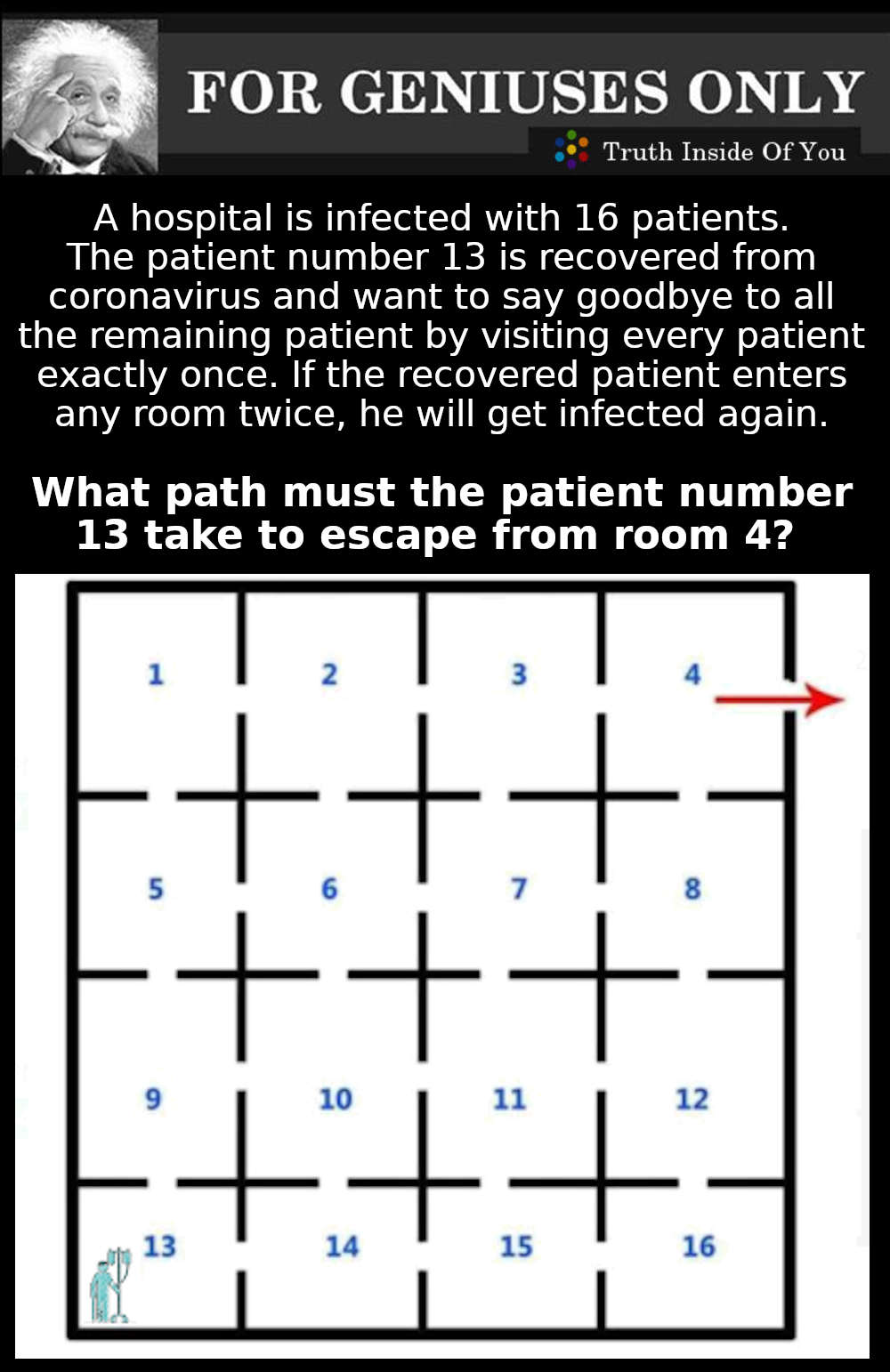 FOR GENIUSES ONLY

Truth Inside Of You

A hospital is infected with 16 patients. The patient number 13 is recovered from coronavirus and want to say goodbye to all the remaining patient by visiting every patient exactly once. If the recovered patient enters any room twice, he will get infected again.

What path must the patient number 13 take to escape from room 4?

1 2 3 4
5 6 7 8
9 10 11 12
13 14 15 16